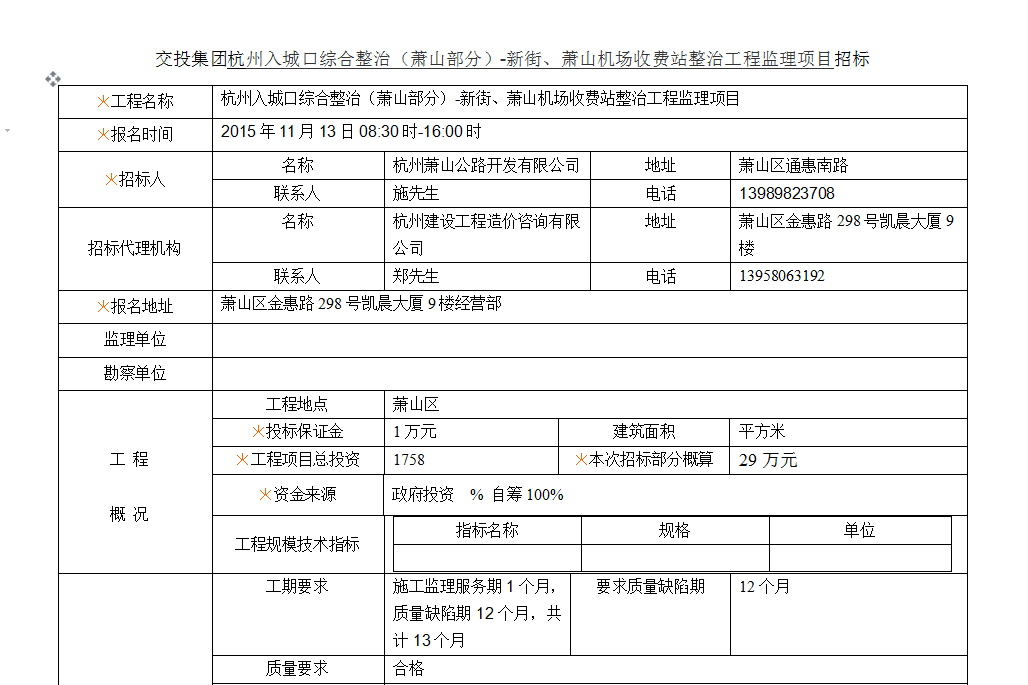 交投集团杭州入城口综合整治（萧山部分）-新街、萧山机场收费站整治工程监理项目招标

| ※工程名称 | 杭州入城口综合整治（萧山部分）-新街、萧山机场收费站整治工程监理项目 | | | |
|---|---|---|---|---|
| ※报名时间 | 2015 年 11 月 13 日 08:30 时-16:00 时 | | | |
| ※招标人 | 名称 | 杭州萧山公路开发有限公司 | 地址 | 萧山区通惠南路 |
| | 联系人 | 施先生 | 电话 | 13989823708 |
| 招标代理机构 | 名称 | 杭州建设工程造价咨询有限公司 | 地址 | 萧山区金惠路 298 号凯晨大厦 9 楼 |
| | 联系人 | 郑先生 | 电话 | 13958063192 |
| ※报名地址 | 萧山区金惠路 298 号凯晨大厦 9 楼经营部 | | | |
| 监理单位 | | | | |
| 勘察单位 | | | | |
| 工 程 概 况 | 工程地点 | 萧山区 | | |
| | ※投标保证金 | 1 万元 | 建筑面积 | 平方米 |
| | ※工程项目总投资 | 1758 | ※本次招标部分概算 | 29 万元 |
| | ※资金来源 | 政府投资 % 自筹 100% | | |
| | 工程规模技术指标 | 指标名称 | 规格 | 单位 |
| | | | | |
| | 工期要求 | 施工监理服务期 1 个月，质量缺陷期 12 个月，共计 13 个月 | 要求质量缺陷期 | 12 个月 |
| | 质量要求 | 合格 | | |